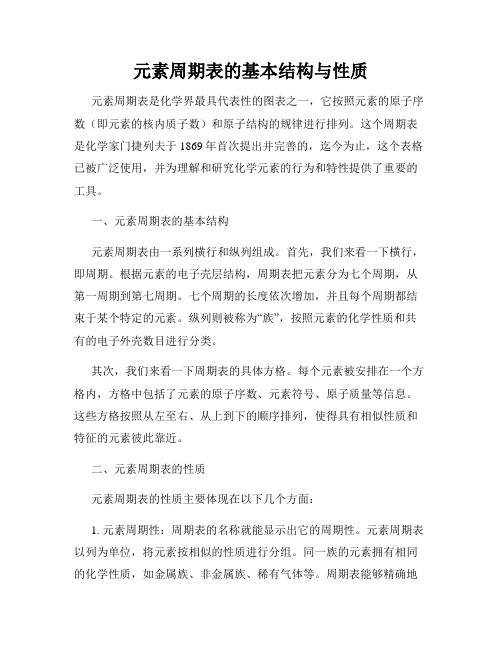 元素周期表的基本结构与性质

元素周期表是化学界最具代表性的图表之一，它按照元素的原子序数（即元素的核内质子数）和原子结构的规律进行排列。这个周期表是化学家门捷列夫于 1869 年首次提出并完善的，迄今为止，这个表格已被广泛使用，并为理解和研究化学元素的行为和特性提供了重要的工具。

一、元素周期表的基本结构

元素周期表由一系列横行和纵列组成。首先，我们来看一下横行，即周期。根据元素的电子壳层结构，周期表把元素分为七个周期，从第一周期到第七周期。七个周期的长度依次增加，并且每个周期都结束于某个特定的元素。纵列则被称为“族”，按照元素的化学性质和共有的电子外壳数目进行分类。

其次，我们来看一下周期表的具体方格。每个元素被安排在一个方格内，方格中包括了元素的原子序数、元素符号、原子质量等信息。这些方格按照从左至右、从上到下的顺序排列，使得具有相似性质和特征的元素彼此靠近。

二、元素周期表的性质

元素周期表的性质主要体现在以下几个方面：

1. 元素周期性：周期表的名称就能显示出它的周期性。元素周期表以列为单位，将元素按相似的性质进行分组。同一族的元素拥有相同的化学性质，如金属族、非金属族、稀有气体等。周期表能够精确地